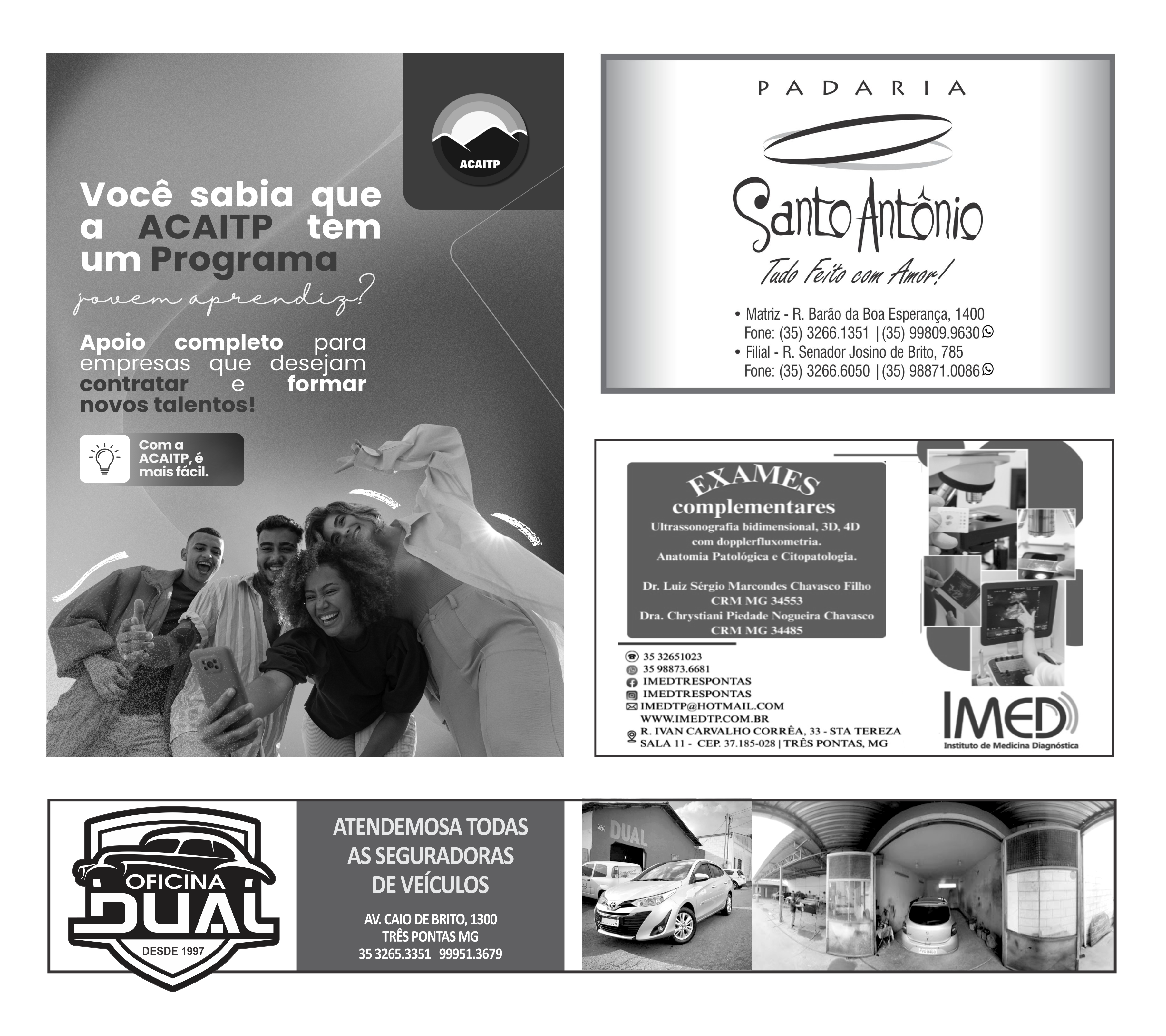 ACAITP

Você sabia que a ACAITP tem um Programa jovem aprendiz?

Apoio completo para empresas que desejam contratar e formar novos talentos!

Com a ACAITP, é mais fácil.

PADARIA

Santo Antônio

Tudo Feito com Amor!

• Matriz - R. Barão da Boa Esperança, 1400
Fone: (35) 3266.1351 | (35) 99809.9630
• Filial - R. Senador Josino de Brito, 785
Fone: (35) 3266.6050 | (35) 98871.0086

EXAMES
complementares
Ultrassonografia bidimensional, 3D, 4D com dopplerfluxometria.
Anatomia Patológica e Citopatologia.

Dr. Luiz Sérgio Marcondes Chavasco Filho
CRM MG 34553
Dra. Chrystiani Piedade Nogueira Chavasco
CRM MG 34485

35 32651023
35 98873.6681
IMEDTRESPONTAS
IMEDTRESPONTAS
IMEDTP@HOTMAIL.COM
WWW.IMEDTP.COM.BR
R. IVAN CARVALHO CORRÊA, 33 - STA TEREZA
SALA 11 - CEP. 37.185-028 | TRÊS PONTAS, MG

IMED
Instituto de Medicina Diagnóstica

OFICINA
DUAL
DESDE 1997

ATENDEMOSA TODAS
AS SEGURADORAS
DE VEÍCULOS

AV. CAIO DE BRITO, 1300
TRÊS PONTAS MG
35 3265.3351 99951.3679

DUAL